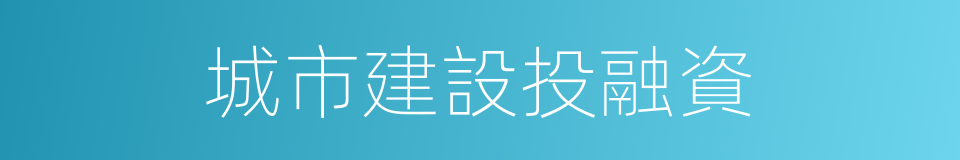 城市建設投融資